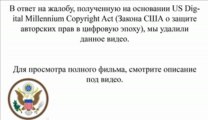 В ответ на жалобу, полученную на основании US Digital Millennium Copyright Act (Закона США о защите авторских прав в цифровую эпоху), мы удалили данное видео.

Для просмотра полного фильма, смотрите описание под видео.